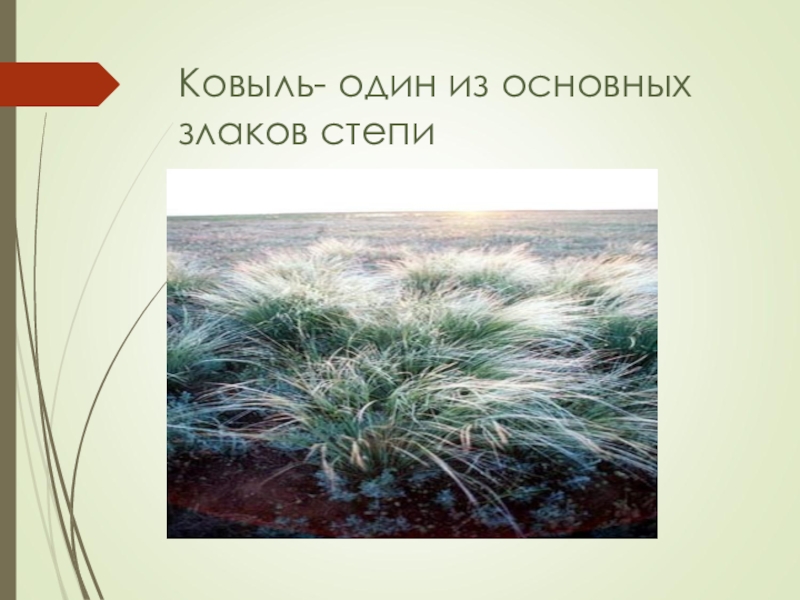 Ковыль- один из основных злаков степи